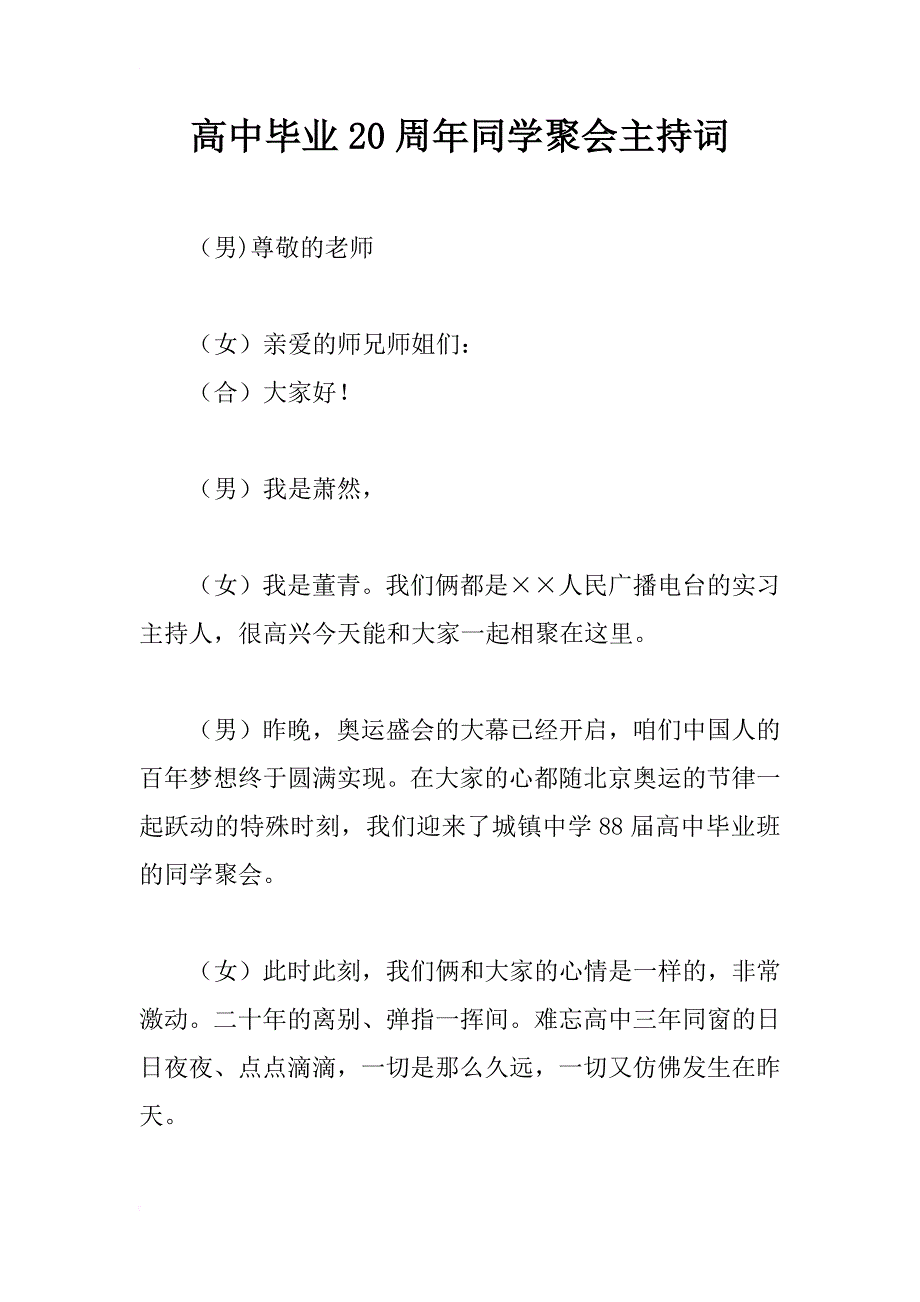 高中毕业20周年同学聚会主持词

(男)尊敬的老师

（女）亲爱的师兄师姐们：
（合）大家好！

（男）我是萧然，

（女）我是董青。我们俩都是××人民广播电台的实习主持人，很高兴今天能和大家一起相聚在这里。

（男）昨晚，奥运盛会的大幕已经开启，咱们中国人的百年梦想终于圆满实现。在大家的心都随北京奥运的节律一起跃动的特殊时刻，我们迎来了城镇中学88届高中毕业班的同学聚会。

（女）此时此刻，我们俩和大家的心情是一样的，非常激动。二十年的离别、弹指一挥间。难忘高中三年同窗的日日夜夜、点点滴滴，一切是那么久远，一切又仿佛发生在昨天。